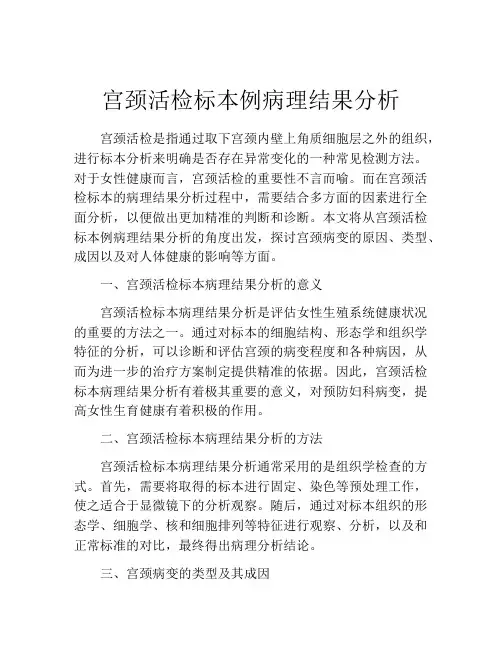 宫颈活检标本例病理结果分析

宫颈活检是指通过取下宫颈内壁上角质细胞层之外的组织，进行标本分析来明确是否存在异常变化的一种常见检测方法。对于女性健康而言，宫颈活检的重要性不言而喻。而在宫颈活检标本的病理结果分析过程中，需要结合多方面的因素进行全面分析，以便做出更加精准的判断和诊断。本文将从宫颈活检标本例病理结果分析的角度出发，探讨宫颈病变的原因、类型、成因以及对人体健康的影响等方面。

一、宫颈活检标本病理结果分析的意义

宫颈活检标本病理结果分析是评估女性生殖系统健康状况的重要的方法之一。通过对标本的细胞结构、形态学和组织学特征的分析，可以诊断和评估宫颈的病变程度和各种病因，从而为进一步的治疗方案制定提供精准的依据。因此，宫颈活检标本病理结果分析有着极其重要的意义，对预防妇科病变，提高女性生育健康有着积极的作用。

二、宫颈活检标本病理结果分析的方法

宫颈活检标本病理结果分析通常采用的是组织学检查的方式。首先，需要将取得的标本进行固定、染色等预处理工作，使之适合于显微镜下的分析观察。随后，通过对标本组织的形态学、细胞学、核和细胞排列等特征进行观察、分析，以及和正常标准的对比，最终得出病理分析结论。

三、宫颈病变的类型及其成因